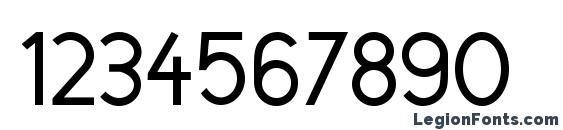 1234567890

LegionFonts.com